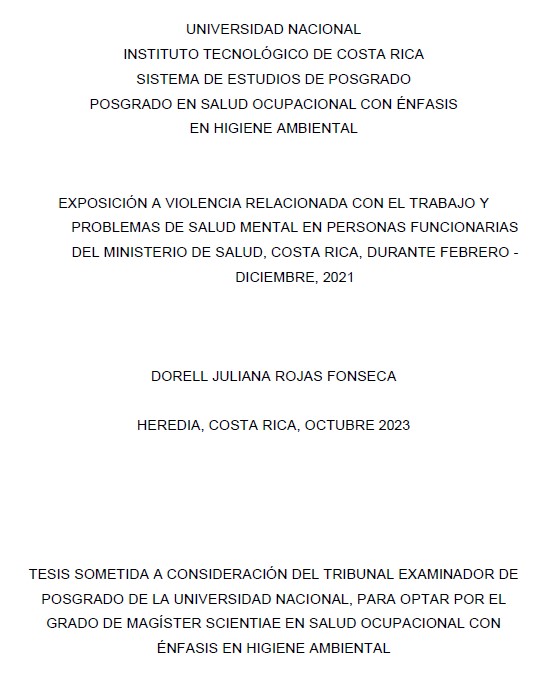 UNIVERSIDAD NACIONAL
INSTITUTO TECNOLÓGICO DE COSTA RICA
SISTEMA DE ESTUDIOS DE POSGRADO
POSGRADO EN SALUD OCUPACIONAL CON ÉNFASIS
EN HIGIENE AMBIENTAL

EXPOSICIÓN A VIOLENCIA RELACIONADA CON EL TRABAJO Y PROBLEMAS DE SALUD MENTAL EN PERSONAS FUNCIONARIAS DEL MINISTERIO DE SALUD, COSTA RICA, DURANTE FEBRERO - DICIEMBRE, 2021

DORELL JULIANA ROJAS FONSECA

HEREDIA, COSTA RICA, OCTUBRE 2023

TESIS SOMETIDA A CONSIDERACIÓN DEL TRIBUNAL EXAMINADOR DE POSGRADO DE LA UNIVERSIDAD NACIONAL, PARA OPTAR POR EL GRADO DE MAGÍSTER SCIENTIAE EN SALUD OCUPACIONAL CON ÉNFASIS EN HIGIENE AMBIENTAL